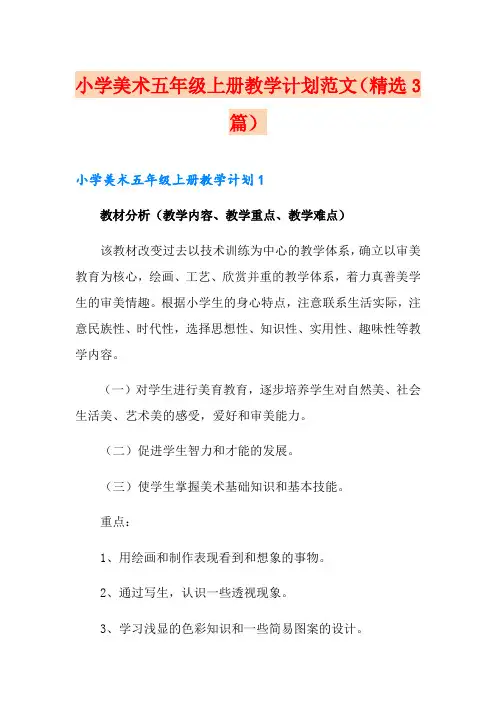 小学美术五年级上册教学计划范文（精选3篇）

小学美术五年级上册教学计划1

教材分析（教学内容、教学重点、教学难点）

该教材改变过去以技术训练为中心的教学体系，确立以审美教育为核心，绘画、工艺、欣赏并重的教学体系，着力真善美学生的审美情趣。根据小学生的身心特点，注意联系生活实际，注意民族性、时代性，选择思想性、知识性、实用性、趣味性等教学内容。

（一）对学生进行美育教育，逐步培养学生对自然美、社会生活美、艺术美的感受，爱好和审美能力。

（二）促进学生智力和才能的发展。

（三）使学生掌握美术基础知识和基本技能。

重点：

1、用绘画和制作表现看到和想象的事物。

2、通过写生，认识一些透视现象。

3、学习浅显的色彩知识和一些简易图案的设计。